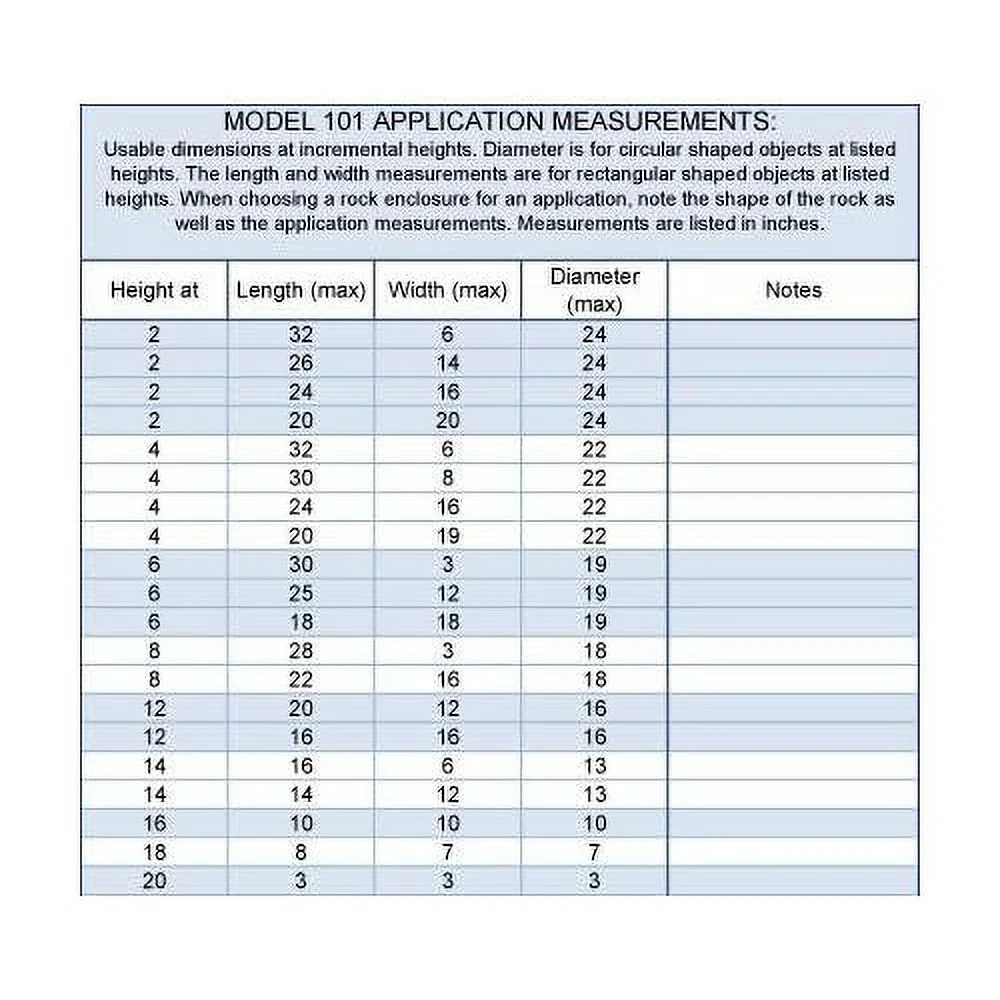 MODEL 101 APPLICATION MEASUREMENTS:

Usable dimensions at incremental heights. Diameter is for circular shaped objects at listed heights. The length and width measurements are for rectangular shaped objects at listed heights. When choosing a rock enclosure for an application, note the shape of the rock as well as the application measurements. Measurements are listed in inches.

| Height at | Length (max) | Width (max) | Diameter (max) | Notes |
|---|---|---|---|---|
| 2 | 32 | 6 | 24 | |
| 2 | 26 | 14 | 24 | |
| 2 | 24 | 16 | 24 | |
| 2 | 20 | 20 | 24 | |
| 4 | 32 | 6 | 22 | |
| 4 | 30 | 8 | 22 | |
| 4 | 24 | 16 | 22 | |
| 4 | 20 | 19 | 22 | |
| 6 | 30 | 3 | 19 | |
| 6 | 25 | 12 | 19 | |
| 6 | 18 | 18 | 19 | |
| 8 | 28 | 3 | 18 | |
| 8 | 22 | 16 | 18 | |
| 12 | 20 | 12 | 16 | |
| 12 | 16 | 16 | 16 | |
| 14 | 16 | 6 | 13 | |
| 14 | 14 | 12 | 13 | |
| 16 | 10 | 10 | 10 | |
| 18 | 8 | 7 | 7 | |
| 20 | 3 | 3 | 3 | |